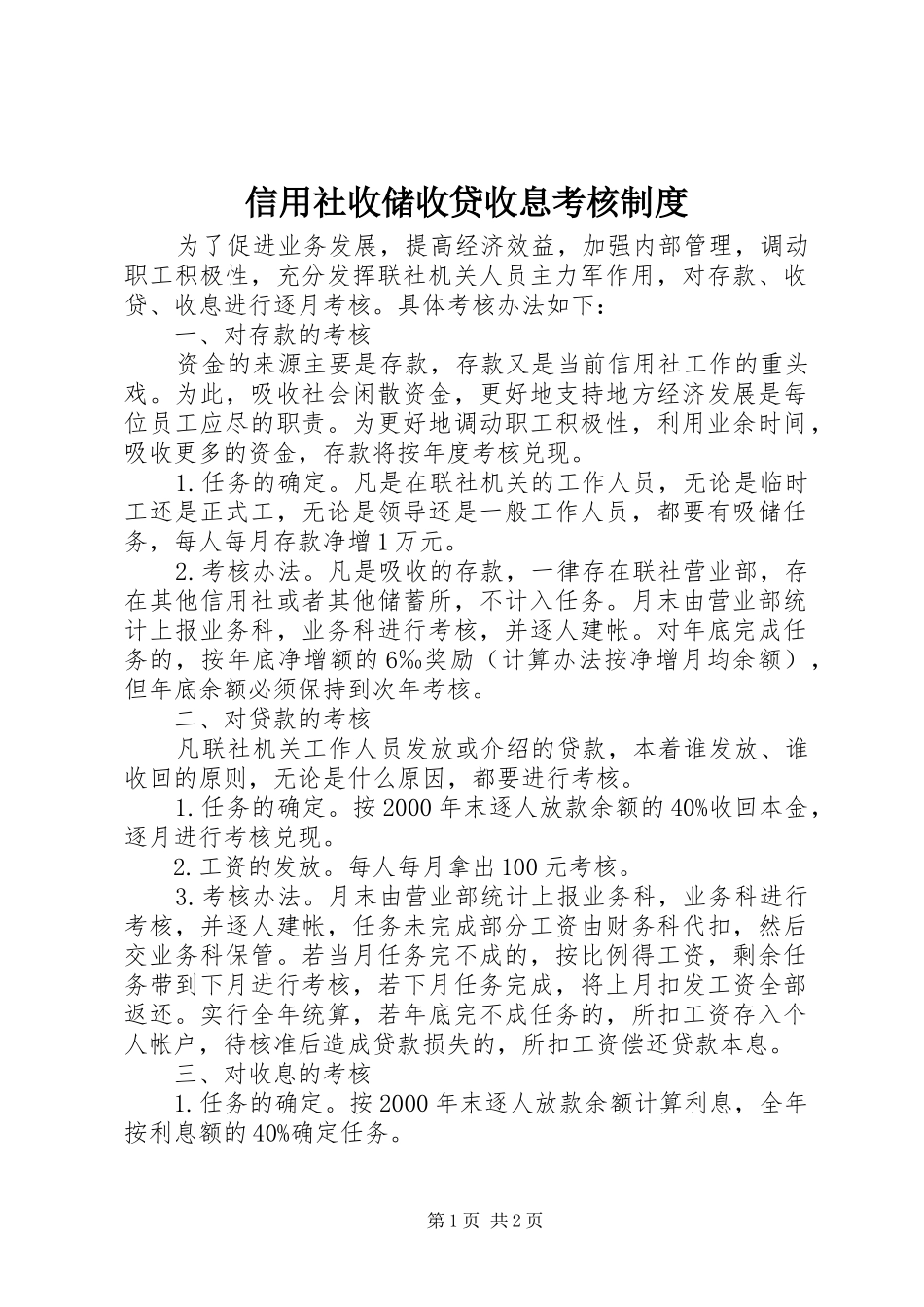 信用社收储收贷收息考核制度

为了促进业务发展，提高经济效益，加强内部管理，调动职工积极性，充分发挥联社机关人员主力军作用，对存款、收贷、收息进行逐月考核。具体考核办法如下：

一、对存款的考核

资金的来源主要是存款，存款又是当前信用社工作的重头戏。为此，吸收社会闲散资金，更好地支持地方经济发展是每位员工应尽的职责。为更好地调动职工积极性，利用业余时间，吸收更多的资金，存款将按年度考核兑现。

1.任务的确定。凡是在联社机关的工作人员，无论是临时工还是正式工，无论是领导还是一般工作人员，都要有吸储任务，每人每月存款净增1万元。

2.考核办法。凡是吸收的存款，一律存在联社营业部，存在其他信用社或者其他储蓄所，不计入任务。月末由营业部统计上报业务科，业务科进行考核，并逐人建帐。对年底完成任务的，按年底净增额的6‰奖励（计算办法按净增月均余额），但年底余额必须保持到次年考核。

二、对贷款的考核

凡联社机关工作人员发放或介绍的贷款，本着谁发放、谁收回的原则，无论是什么原因，都要进行考核。

1.任务的确定。按2000年末逐人放款余额的40%收回本金，逐月进行考核兑现。

2.工资的发放。每人每月拿出100元考核。

3.考核办法。月末由营业部统计上报业务科，业务科进行考核，并逐人建帐，任务未完成部分工资由财务科代扣，然后交业务科保管。若当月任务完不成的，按比例得工资，剩余任务带到下月进行考核，若下月任务完成，将上月扣发工资全部返还。实行全年统算，若年底完不成任务的，所扣工资存入个人帐户，待核准后造成贷款损失的，所扣工资偿还贷款本息。

三、对收息的考核

1.任务的确定。按2000年末逐人放款余额计算利息，全年按利息额的40%确定任务。

第1页 共2页